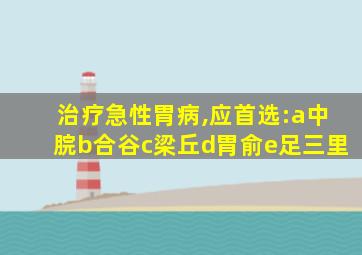 治疗急性胃病,应首选:a中脘b合谷c梁丘d胃俞e足三里